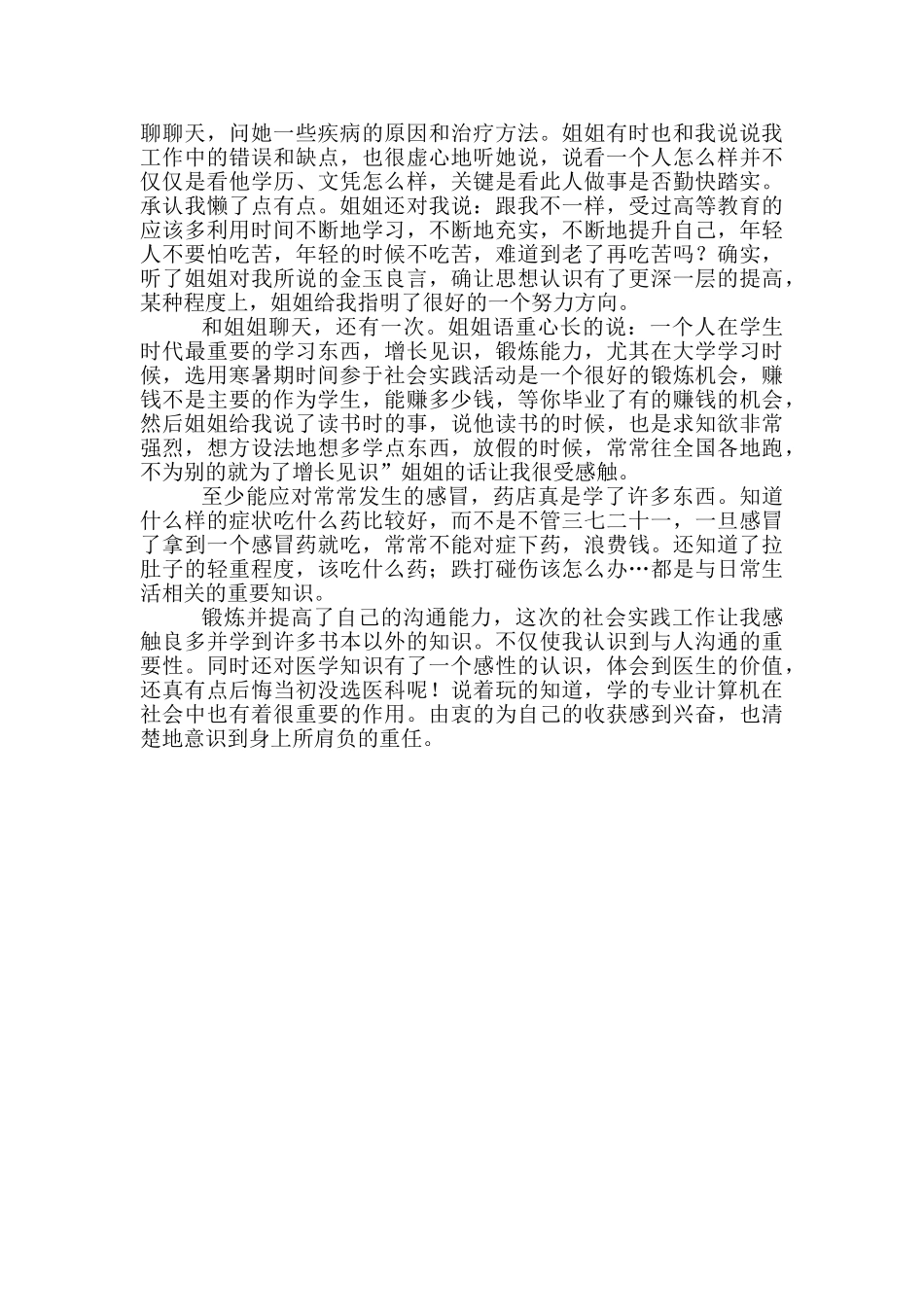 聊聊天，问她一些疾病的原因和治疗方法。姐姐有时也和我说说我工作中的错误和缺点，也很虚心地听她说，说看一个人怎么样并不仅仅是看他学历、文凭怎么样，关键是看此人做事是否勤快踏实。承认我懒了点有点。姐姐还对我说：跟我不一样，受过高等教育的应该多利用时间不断地学习，不断地充实，不断地提升自己，年轻人不要怕吃苦，年轻的时候不吃苦，难道到老了再吃苦吗？确实，听了姐姐对我所说的金玉良言，确让思想认识有了更深一层的提高，某种程度上，姐姐给我指明了很好的一个努力方向。

和姐姐聊天，还有一次。姐姐语重心长的说：一个人在学生时代最重要的学习东西，增长见识，锻炼能力，尤其在大学学习时候，选用寒暑期时间参于社会实践活动是一个很好的锻炼机会，赚钱不是主要的作为学生，能赚多少钱，等你毕业了有的赚钱的机会，然后姐姐给我说了读书时的事，说他读书的时候，也是求知欲非常强烈，想方设法地想多学点东西，放假的时候，常常往全国各地跑，不为别的就为了增长见识”姐姐的话让我很受感触。

至少能应对常常发生的感冒，药店真是学了许多东西。知道什么样的症状吃什么药比较好，而不是不管三七二十一，一旦感冒了拿到一个感冒药就吃，常常不能对症下药，浪费钱。还知道了拉肚子的轻重程度，该吃什么药；跌打碰伤该怎么办…都是与日常生活相关的重要知识。

锻炼并提高了自己的沟通能力，这次的社会实践工作让我感触良多并学到许多书本以外的知识。不仅使我认识到与人沟通的重要性。同时还对医学知识有了一个感性的认识，体会到医生的价值，还真有点后悔当初没选医科呢！说着玩的知道，学的专业计算机在社会中也有着很重要的作用。由衷的为自己的收获感到兴奋，也清楚地意识到身上所肩负的重任。